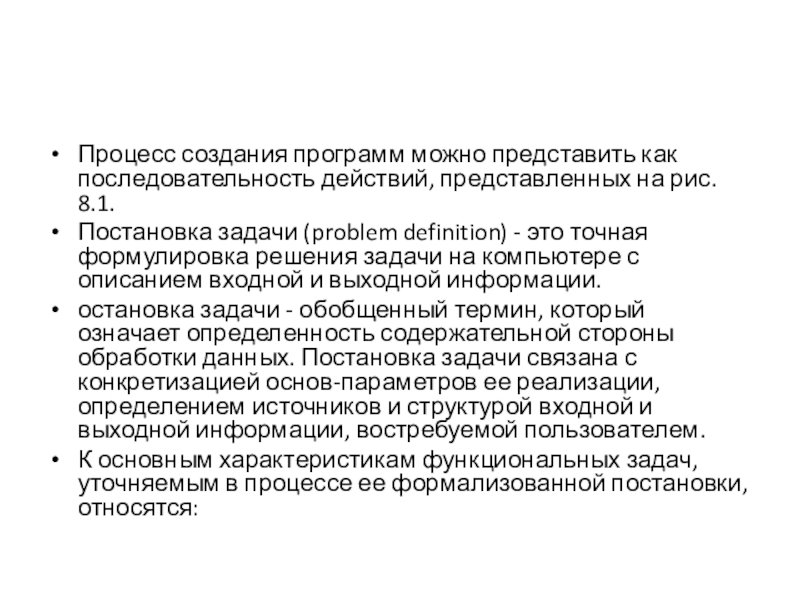 • Процесс создания программ можно представить как последовательность действий, представленных на рис. 8.1.

• Постановка задачи (problem definition) - это точная формулировка решения задачи на компьютере с описанием входной и выходной информации.

• остановка задачи - обобщенный термин, который означает определенность содержательной стороны обработки данных. Постановка задачи связана с конкретизацией основ-параметров ее реализации, определением источников и структурой входной и выходной информации, востребуемой пользователем.

• К основным характеристикам функциональных задач, уточняемым в процессе ее формализованной постановки, относятся: